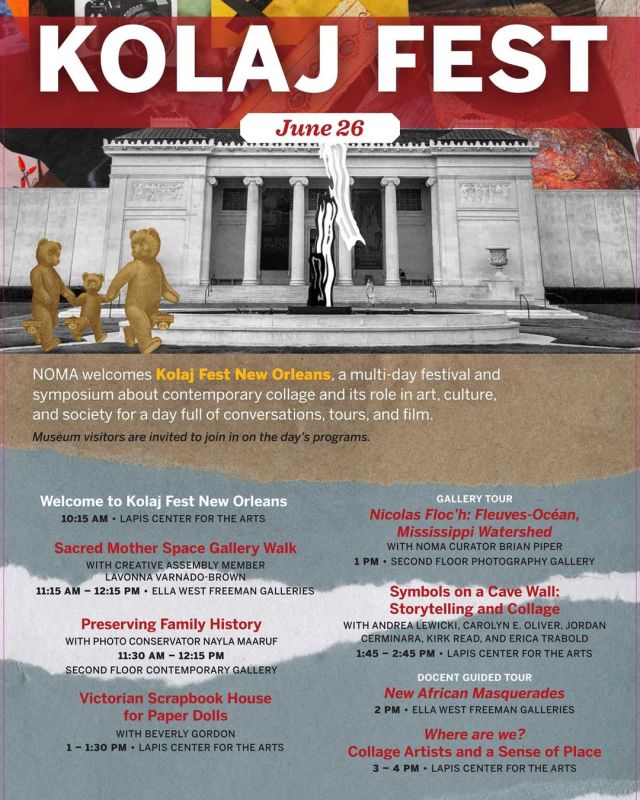 KOLAJ FEST

June 26

NOMA welcomes Kolaj Fest New Orleans, a multi-day festival and symposium about contemporary collage and its role in art, culture, and society for a day full of conversations, tours, and film.

Museum visitors are invited to join in on the day's programs.

Welcome to Kolaj Fest New Orleans
10:15 AM • LAPIS CENTER FOR THE ARTS

Sacred Mother Space Gallery Walk
WITH CREATIVE ASSEMBLY MEMBER LAVONNA VARNADO-BROWN
11:15 AM – 12:15 PM • ELLA WEST FREEMAN GALLERIES

Preserving Family History
WITH PHOTO CONSERVATOR NAYLA MAARUF
11:30 AM – 12:15 PM
SECOND FLOOR CONTEMPORARY GALLERY

Victorian Scrapbook House for Paper Dolls
WITH BEVERLY GORDON
1 – 1:30 PM • LAPIS CENTER FOR THE ARTS

GALLERY TOUR
Nicolas Floc'h: Fleuves-Océan, Mississippi Watershed
WITH NOMA CURATOR BRIAN PIPER
1 PM • SECOND FLOOR PHOTOGRAPHY GALLERY

Symbols on a Cave Wall: Storytelling and Collage
WITH ANDREA LEWICKI, CAROLYN E. OLIVER, JORDAN CERMINARA, KIRK READ, AND ERICA TRABOLD
1:45 – 2:45 PM • LAPIS CENTER FOR THE ARTS

DOCENT GUIDED TOUR
New African Masquerades
2 PM • ELLA WEST FREEMAN GALLERIES

Where are we?
Collage Artists and a Sense of Place
3 – 4 PM • LAPIS CENTER FOR THE ARTS